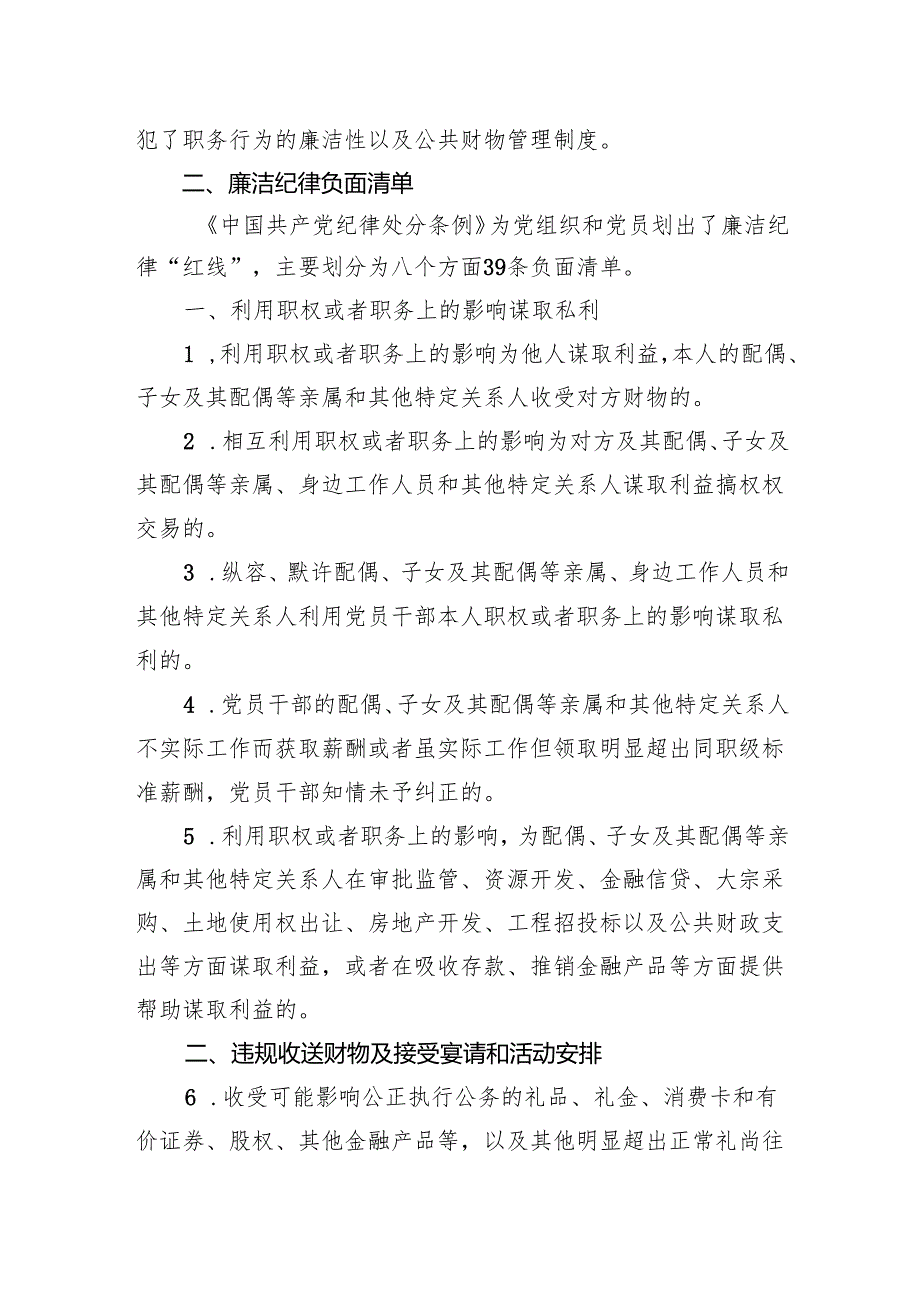 犯了职务行为的廉洁性以及公共财物管理制度。

二、廉洁纪律负面清单

《中国共产党纪律处分条例》为党组织和党员划出了廉洁纪律“红线”，主要划分为八个方面39条负面清单。

一、利用职权或者职务上的影响谋取私利

1，利用职权或者职务上的影响为他人谋取利益，本人的配偶、子女及其配偶等亲属和其他特定关系人收受对方财物的。

2．相互利用职权或者职务上的影响为对方及其配偶、子女及其配偶等亲属、身边工作人员和其他特定关系人谋取利益搞权权交易的。

3．纵容、默许配偶、子女及其配偶等亲属、身边工作人员和其他特定关系人利用党员干部本人职权或者职务上的影响谋取私利的。

4．党员干部的配偶、子女及其配偶等亲属和其他特定关系人不实际工作而获取薪酬或者虽实际工作但领取明显超出同职级标准薪酬，党员干部知情未予纠正的。

5．利用职权或者职务上的影响，为配偶、子女及其配偶等亲属和其他特定关系人在审批监管、资源开发、金融信贷、大宗采购、土地使用权出让、房地产开发、工程招投标以及公共财政支出等方面谋取利益，或者在吸收存款、推销金融产品等方面提供帮助谋取利益的。

二、违规收送财物及接受宴请和活动安排

6．收受可能影响公正执行公务的礼品、礼金、消费卡和有价证券、股权、其他金融产品等，以及其他明显超出正常礼尚往